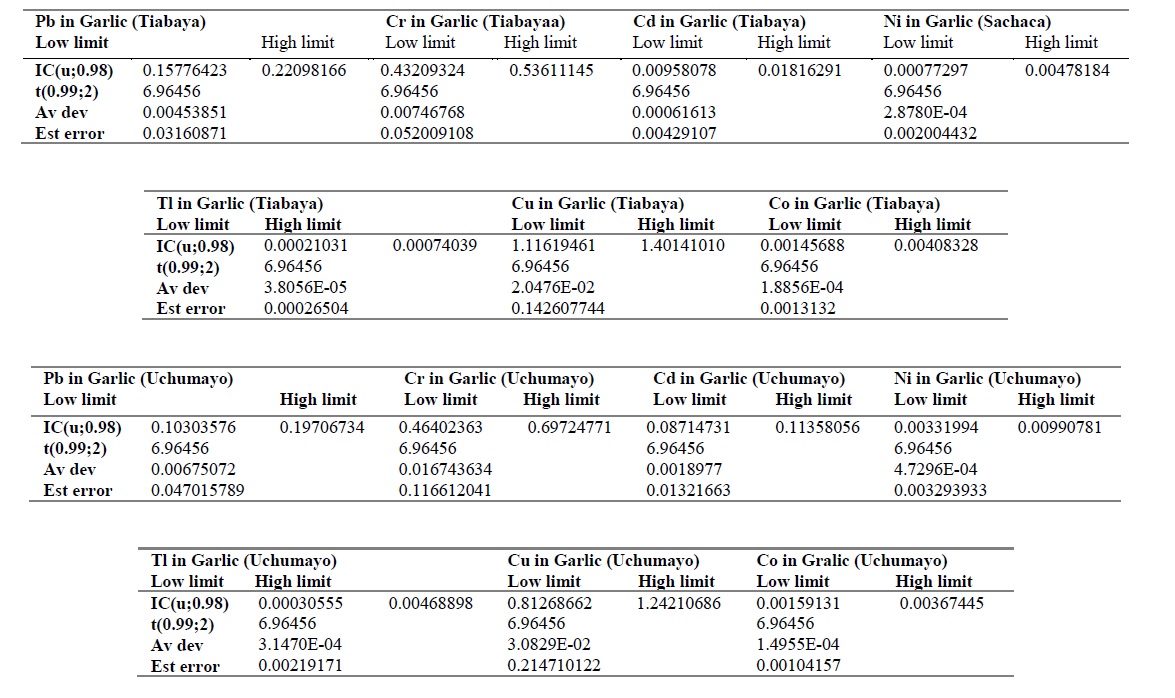 | Pb in Garlic (Tiabaya) | | | Cr in Garlic (Tiabayaa) | | Cd in Garlic (Tiabaya) | | Ni in Garlic (Sachaca) | |
|---|---|---|---|---|---|---|---|---|
| Low limit | | High limit | Low limit | High limit | Low limit | High limit | Low limit | High limit |
| IC(u;0.98) | 0.15776423 | 0.22098166 | 0.43209324 | 0.53611145 | 0.00958078 | 0.01816291 | 0.00077297 | 0.00478184 |
| t(0.99;2) | 6.96456 | | 6.96456 | | 6.96456 | | 6.96456 | |
| Av dev | 0.00453851 | | 0.00746768 | | 0.00061613 | | 2.8780E-04 | |
| Est error | 0.03160871 | | 0.052009108 | | 0.00429107 | | 0.002004432 | |

| Tl in Garlic (Tiabaya) | | | Cu in Garlic (Tiabaya) | | Co in Garlic (Tiabaya) | |
|---|---|---|---|---|---|---|
| Low limit | High limit | | Low limit | High limit | Low limit | High limit |
| IC(u;0.98) | 0.00021031 | 0.00074039 | 1.11619461 | 1.40141010 | 0.00145688 | 0.00408328 |
| t(0.99;2) | 6.96456 | | 6.96456 | | 6.96456 | |
| Av dev | 3.8056E-05 | | 2.0476E-02 | | 1.8856E-04 | |
| Est error | 0.00026504 | | 0.142607744 | | 0.0013132 | |

| Pb in Garlic (Uchumayo) | | | Cr in Garlic (Uchumayo) | | Cd in Garlic (Uchumayo) | | Ni in Garlic (Uchumayo) | |
|---|---|---|---|---|---|---|---|---|
| Low limit | | High limit | Low limit | High limit | Low limit | High limit | Low limit | High limit |
| IC(u;0.98) | 0.10303576 | 0.19706734 | 0.46402363 | 0.69724771 | 0.08714731 | 0.11358056 | 0.00331994 | 0.00990781 |
| t(0.99;2) | 6.96456 | | 6.96456 | | 6.96456 | | 6.96456 | |
| Av dev | 0.00675072 | | 0.016743634 | | 0.0018977 | | 4.7296E-04 | |
| Est error | 0.047015789 | | 0.116612041 | | 0.01321663 | | 0.003293933 | |

| Tl in Garlic (Uchumayo) | | | Cu in Garlic (Uchumayo) | | Co in Gralic (Uchumayo) | |
|---|---|---|---|---|---|---|
| Low limit | High limit | | Low limit | High limit | Low limit | High limit |
| IC(u;0.98) | 0.00030555 | 0.00468898 | 0.81268662 | 1.24210686 | 0.00159131 | 0.00367445 |
| t(0.99;2) | 6.96456 | | 6.96456 | | 6.96456 | |
| Av dev | 3.1470E-04 | | 3.0829E-02 | | 1.4955E-04 | |
| Est error | 0.00219171 | | 0.214710122 | | 0.00104157 | |